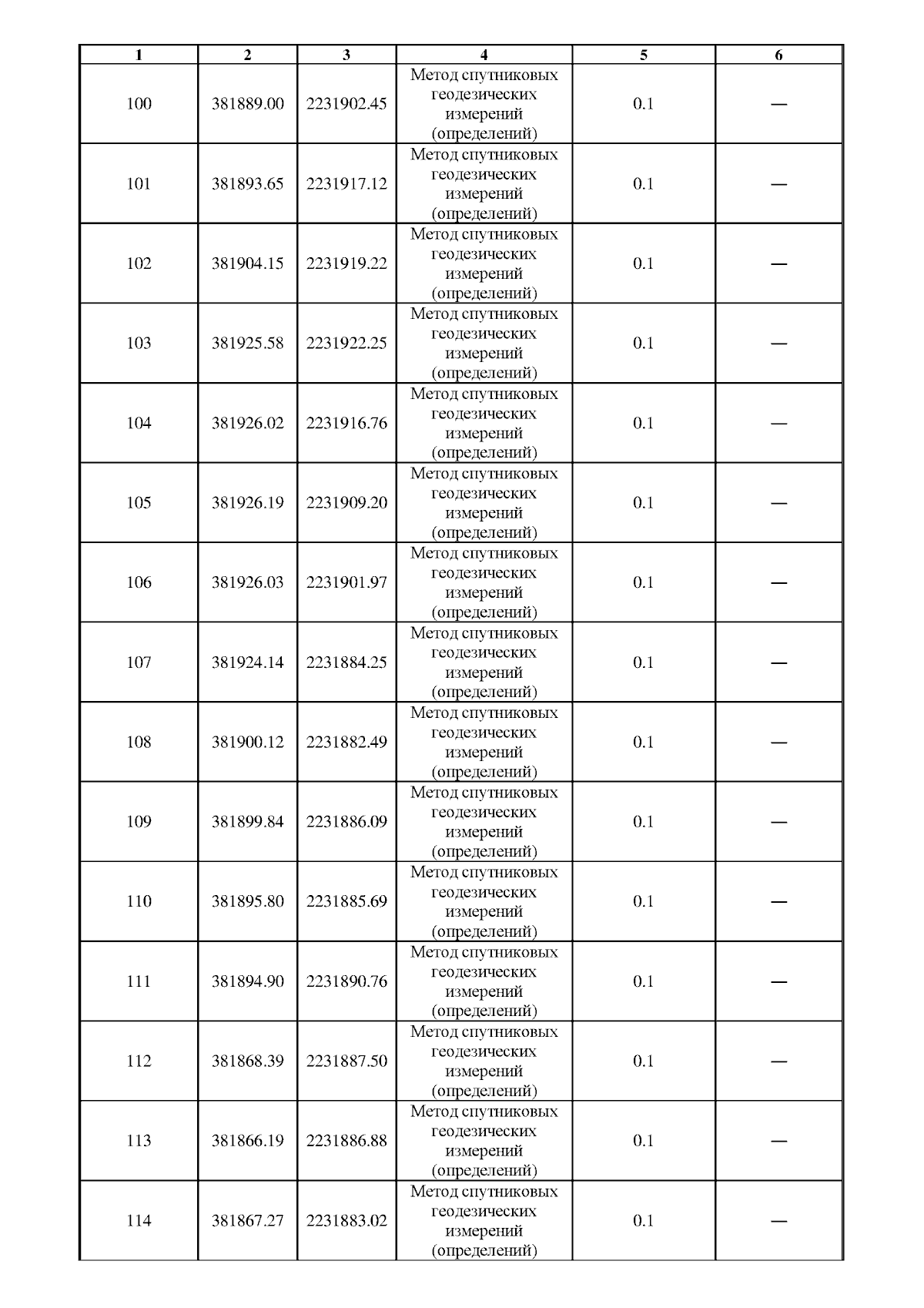 | 1 | 2 | 3 | 4 | 5 | 6 |
|---|---|---|---|---|---|
| 100 | 381889.00 | 2231902.45 | Метод спутниковых геодезических измерений (определений) | 0.1 | — |
| 101 | 381893.65 | 2231917.12 | Метод спутниковых геодезических измерений (определений) | 0.1 | — |
| 102 | 381904.15 | 2231919.22 | Метод спутниковых геодезических измерений (определений) | 0.1 | — |
| 103 | 381925.58 | 2231922.25 | Метод спутниковых геодезических измерений (определений) | 0.1 | — |
| 104 | 381926.02 | 2231916.76 | Метод спутниковых геодезических измерений (определений) | 0.1 | — |
| 105 | 381926.19 | 2231909.20 | Метод спутниковых геодезических измерений (определений) | 0.1 | — |
| 106 | 381926.03 | 2231901.97 | Метод спутниковых геодезических измерений (определений) | 0.1 | — |
| 107 | 381924.14 | 2231884.25 | Метод спутниковых геодезических измерений (определений) | 0.1 | — |
| 108 | 381900.12 | 2231882.49 | Метод спутниковых геодезических измерений (определений) | 0.1 | — |
| 109 | 381899.84 | 2231886.09 | Метод спутниковых геодезических измерений (определений) | 0.1 | — |
| 110 | 381895.80 | 2231885.69 | Метод спутниковых геодезических измерений (определений) | 0.1 | — |
| 111 | 381894.90 | 2231890.76 | Метод спутниковых геодезических измерений (определений) | 0.1 | — |
| 112 | 381868.39 | 2231887.50 | Метод спутниковых геодезических измерений (определений) | 0.1 | — |
| 113 | 381866.19 | 2231886.88 | Метод спутниковых геодезических измерений (определений) | 0.1 | — |
| 114 | 381867.27 | 2231883.02 | Метод спутниковых геодезических измерений (определений) | 0.1 | — |